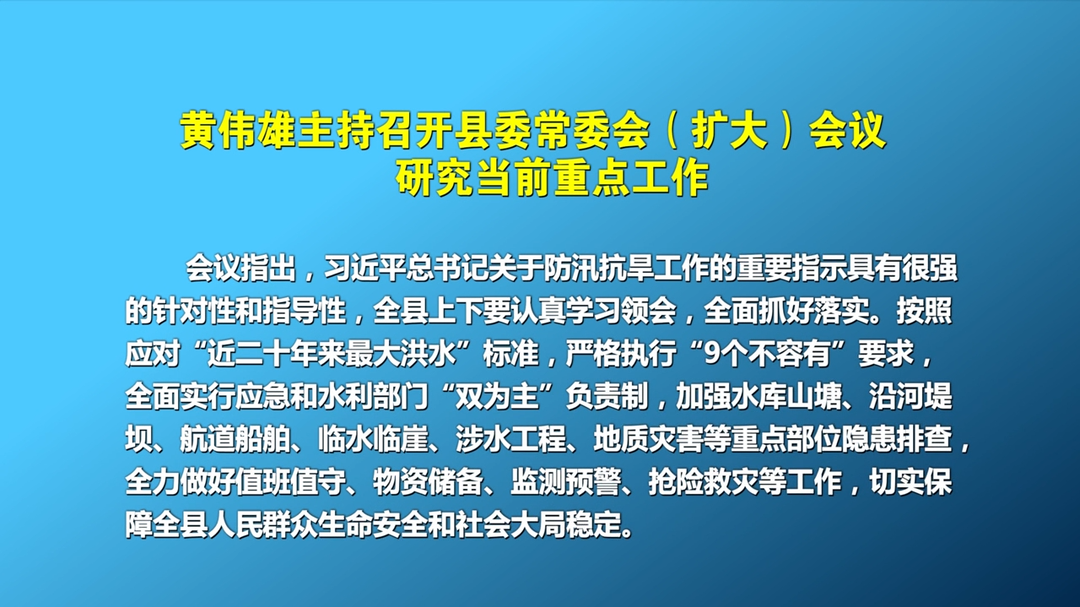 黄伟雄主持召开县委常委会（扩大）会议
研究当前重点工作

会议指出，习近平总书记关于防汛抗旱工作的重要指示具有很强的针对性和指导性，全县上下要认真学习领会，全面抓好落实。按照应对“近二十年来最大洪水”标准，严格执行“9个不容有”要求，全面实行应急和水利部门“双为主”负责制，加强水库山塘、沿河堤坝、航道船舶、临水临崖、涉水工程、地质灾害等重点部位隐患排查，全力做好值班值守、物资储备、监测预警、抢险救灾等工作，切实保障全县人民群众生命安全和社会大局稳定。